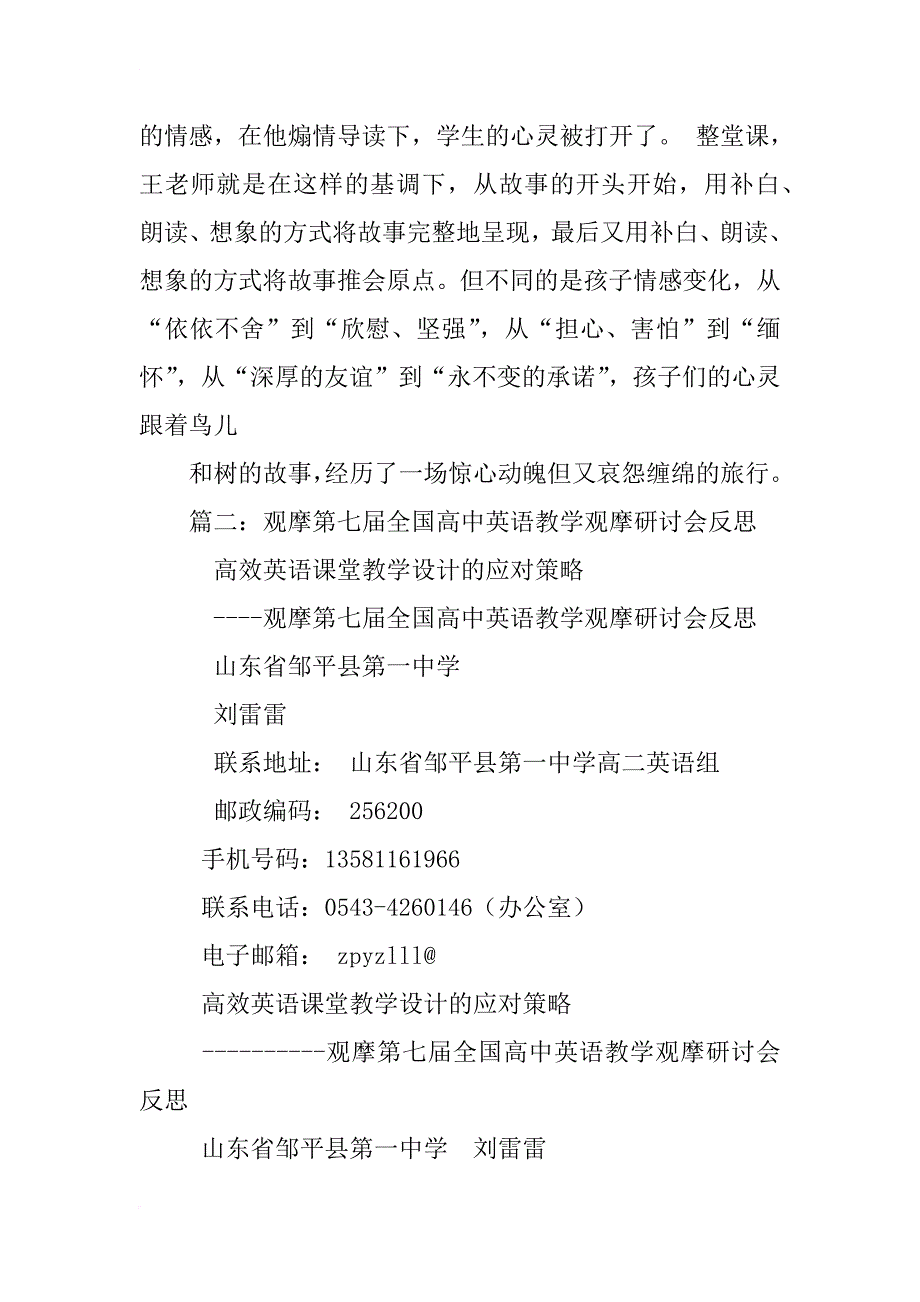 的情感，在他煽情导读下，学生的心灵被打开了。 整堂课，王老师就是在这样的基调下，从故事的开头开始，用补白、朗读、想象的方式将故事完整地呈现，最后又用补白、朗读、想象的方式将故事推会原点。但不同的是孩子情感变化，从“依依不舍”到“欣慰、坚强”，从“担心、害怕”到“缅怀”，从“深厚的友谊”到“永不变的承诺”，孩子们的心灵跟着鸟儿

和树的故事，经历了一场惊心动魄但又哀怨缠绵的旅行。

篇二：观摩第七届全国高中英语教学观摩研讨会反思

高效英语课堂教学设计的应对策略

----观摩第七届全国高中英语教学观摩研讨会反思

山东省邹平县第一中学

刘雷雷

联系地址： 山东省邹平县第一中学高二英语组

邮政编码： 256200

手机号码：13581161966

联系电话：0543-4260146（办公室）

电子邮箱： zpyzlll@

高效英语课堂教学设计的应对策略

----------观摩第七届全国高中英语教学观摩研讨会反思

山东省邹平县第一中学 刘雷雷